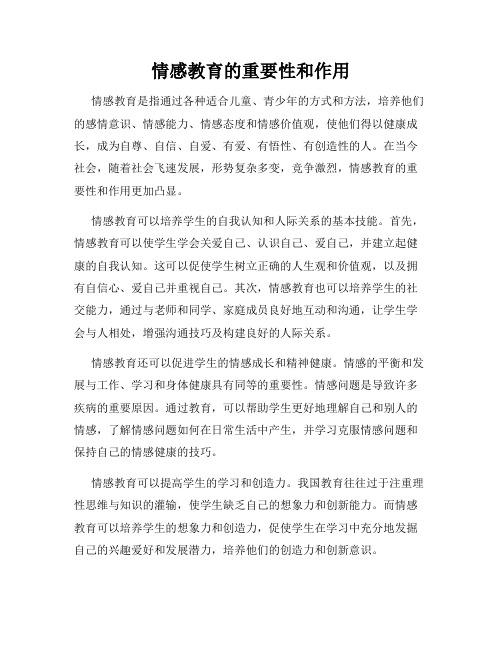 情感教育的重要性和作用

情感教育是指通过各种适合儿童、青少年的方式和方法，培养他们的感情意识、情感能力、情感态度和情感价值观，使他们得以健康成长，成为自尊、自信、自爱、有爱、有悟性、有创造性的人。在当今社会，随着社会飞速发展，形势复杂多变，竞争激烈，情感教育的重要性和作用更加凸显。

情感教育可以培养学生的自我认知和人际关系的基本技能。首先，情感教育可以使学生学会关爱自己、认识自己、爱自己，并建立起健康的自我认知。这可以促使学生树立正确的人生观和价值观，以及拥有自信心、爱自己并重视自己。其次，情感教育也可以培养学生的社交能力，通过与老师和同学、家庭成员良好地互动和沟通，让学生学会与人相处，增强沟通技巧及构建良好的人际关系。

情感教育还可以促进学生的情感成长和精神健康。情感的平衡和发展与工作、学习和身体健康具有同等的重要性。情感问题是导致许多疾病的重要原因。通过教育，可以帮助学生更好地理解自己和别人的情感，了解情感问题如何在日常生活中产生，并学习克服情感问题和保持自己的情感健康的技巧。

情感教育可以提高学生的学习和创造力。我国教育往往过于注重理性思维与知识的灌输，使学生缺乏自己的想象力和创新能力。而情感教育可以培养学生的想象力和创造力，促使学生在学习中充分地发掘自己的兴趣爱好和发展潜力，培养他们的创造力和创新意识。